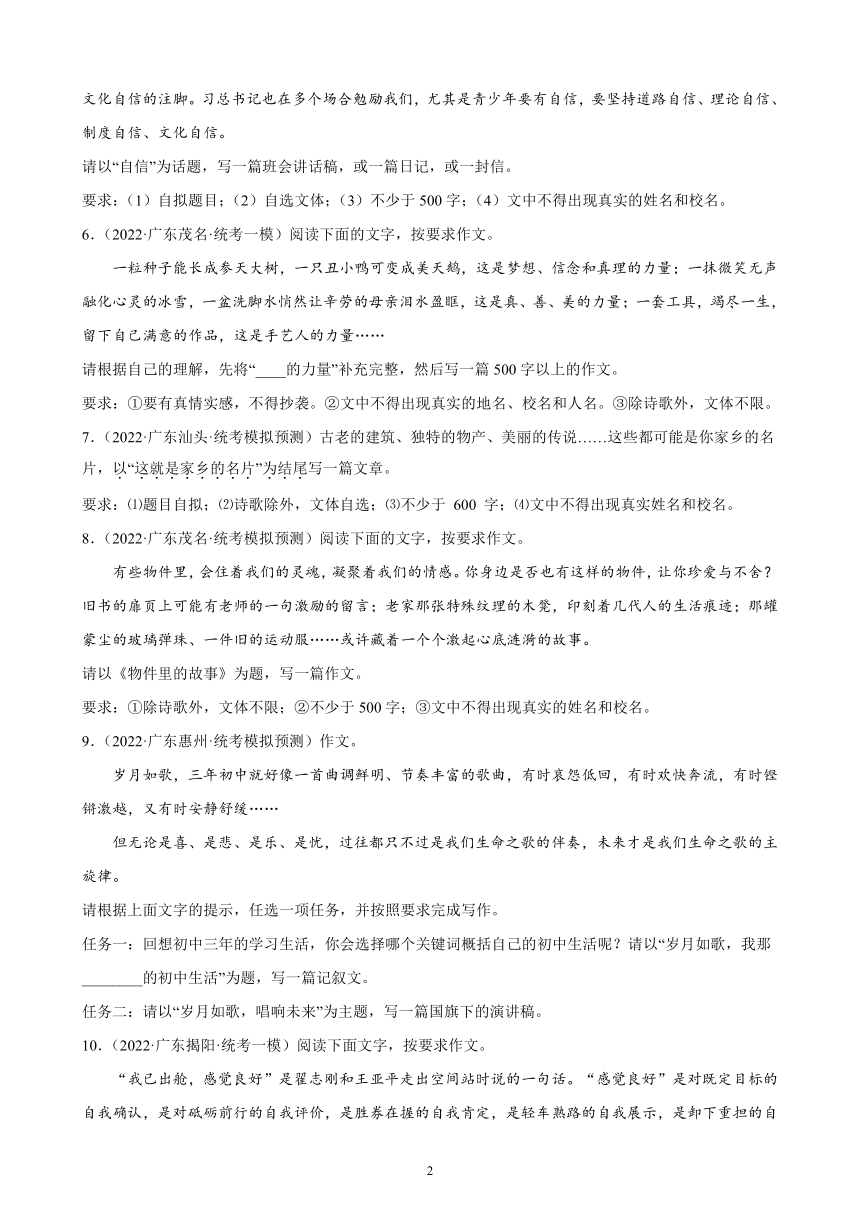 文化自信的注脚。习总书记也在多个场合勉励我们，尤其是青少年要有自信，要坚持道路自信、理论自信、制度自信、文化自信。

请以“自信”为话题，写一篇班会讲话稿，或一篇日记，或一封信。

要求：（1）自拟题目；（2）自选文体；（3）不少于 500 字；（4）文中不得出现真实的姓名和校名。

6．（2022·广东茂名·统考一模）阅读下面的文字，按要求作文。

一粒种子能长成参天大树，一只丑小鸭可变成美天鹅，这是梦想、信念和真理的力量；一抹微笑无声融化心灵的冰雪，一盆洗脚水悄然让辛劳的母亲泪水盈眶，这是真、善、美的力量；一套工具，竭尽一生，留下自己满意的作品，这是手艺人的力量……

请根据自己的理解，先将“____的力量”补充完整，然后写一篇 500 字以上的作文。

要求：①要有真情实感，不得抄袭。②文中不得出现真实的地名、校名和人名。③除诗歌外，文体不限。

7．（2022·广东汕头·统考模拟预测）古老的建筑、独特的物产、美丽的传说……这些都可能是你家乡的名片，以“这就是家乡的名片”为结尾写一篇文章。

要求：⑴题目自拟；⑵诗歌除外，文体自选；⑶不少于 600 字；⑷文中不得出现真实姓名和校名。

8．（2022·广东茂名·统考模拟预测）阅读下面的文字，按要求作文。

有些物件里，会住着我们的灵魂，凝聚着我们的情感。你身边是否也有这样的物件，让你珍爱与不舍？旧书的扉页上可能有老师的一句激励的留言；老家那张特殊纹理的木凳，印刻着几代人的生活痕迹；那罐蒙尘的玻璃弹珠、一件旧的运动服……或许藏着一个个激起心底涟漪的故事。

请以《物件里的故事》为题，写一篇作文。

要求：①除诗歌外，文体不限；②不少于 500 字；③文中不得出现真实的姓名和校名。

9．（2022·广东惠州·统考模拟预测）作文。

岁月如歌，三年初中就好像一首曲调鲜明、节奏丰富的歌曲，有时哀怨低回，有时欢快奔流，有时铿锵激越，又有时安静舒缓……

但无论是喜、是悲、是乐、是忧，过往都只不过是我们生命之歌的伴奏，未来才是我们生命之歌的主旋律。

请根据上面文字的提示，任选一项任务，并按照要求完成写作。

任务一：回想初中三年的学习生活，你会选择哪个关键词概括自己的初中生活呢？请以“岁月如歌，我那________的初中生活”为题，写一篇记叙文。

任务二：请以“岁月如歌，唱响未来”为主题，写一篇国旗下的演讲稿。

10．（2022·广东揭阳·统考一模）阅读下面文字，按要求作文。

“我已出舱，感觉良好”是翟志刚和王亚平走出空间站时说的一句话。“感觉良好”是对既定目标的自我确认，是对砥砺前行的自我评价，是胜券在握的自我肯定，是轻车熟路的自我展示，是卸下重担的自

2